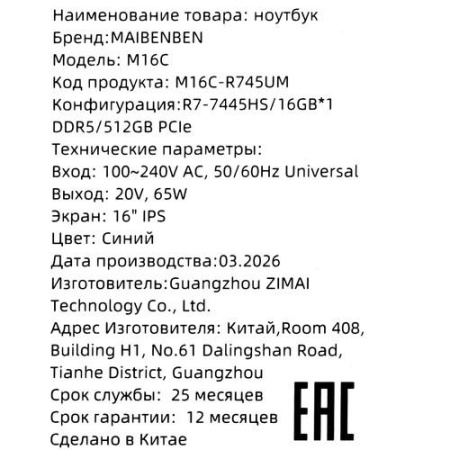 Наименование товара: ноутбук
Бренд:MAIBENBEN
Модель: M16C
Код продукта: M16C-R745UM
Конфигурация:R7-7445HS/16GB*1 DDR5/512GB PCIe
Технические параметры:
Вход: 100~240V AC, 50/60Hz Universal
Выход: 20V, 65W
Экран: 16" IPS
Цвет: Синий
Дата производства:03.2026
Изготовитель:Guangzhou ZIMAI Technology Co., Ltd.
Адрес Изготовителя: Китай,Room 408, Building H1, No.61 Dalingshan Road, Tianhe District, Guangzhou
Срок службы: 25 месяцев
Срок гарантии: 12 месяцев
Сделано в Китае
EAC